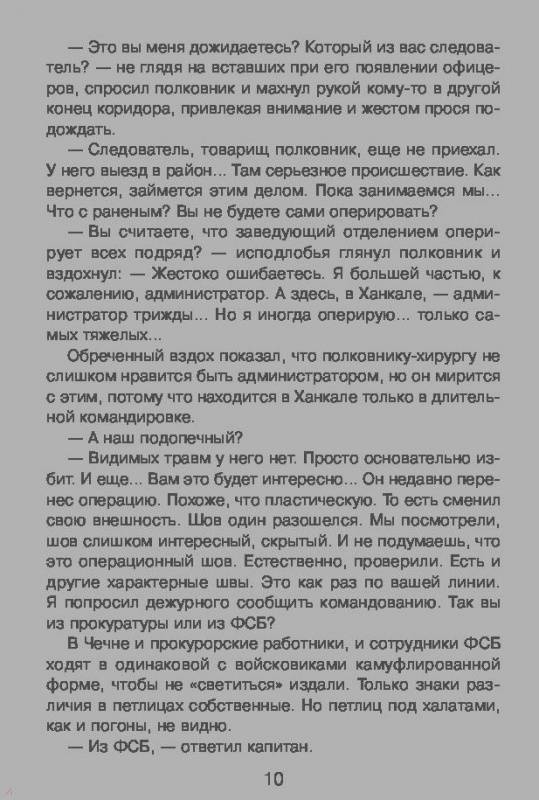 — Это вы меня дожидаетесь? Который из вас следователь? — не глядя на вставших при его появлении офицеров, спросил полковник и махнул рукой кому-то в другой конец коридора, привлекая внимание и жестом прося подождать.

— Следователь, товарищ полковник, еще не приехал. У него выезд в район... Там серьезное происшествие. Как вернется, займется этим делом. Пока занимаемся мы... Что с раненым? Вы не будете сами оперировать?

— Вы считаете, что заведующий отделением оперирует всех подряд? — исподлобья глянул полковник и вздохнул: — Жестоко ошибаетесь. Я большей частью, к сожалению, администратор. А здесь, в Ханкале, — администратор трижды... Но я иногда оперирую... только самых тяжелых...

Обреченный вздох показал, что полковнику-хирургу не слишком нравится быть администратором, но он мирится с этим, потому что находится в Ханкале только в длительной командировке.

— А наш подопечный?

— Видимых травм у него нет. Просто основательно избит. И еще... Вам это будет интересно... Он недавно перенес операцию. Похоже, что пластическую. То есть сменил свою внешность. Шов один разошелся. Мы посмотрели, шов слишком интересный, скрытый. И не подумаешь, что это операционный шов. Естественно, проверили. Есть и другие характерные швы. Это как раз по вашей линии. Я попросил дежурного сообщить командованию. Так вы из прокуратуры или из ФСБ?

В Чечне и прокурорские работники, и сотрудники ФСБ ходят в одинаковой с войсковиками камуфлированной форме, чтобы не «светиться» издали. Только знаки различия в петлицах собственные. Но петлиц под халатами, как и погоны, не видно.

— Из ФСБ, — ответил капитан.

10